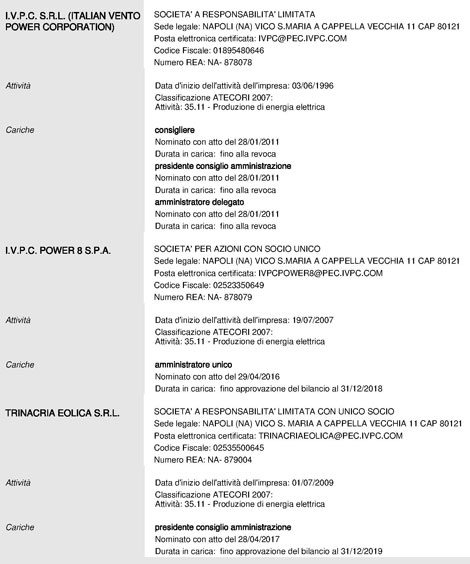 I.V.P.C. S.R.L. (ITALIAN VENTO POWER CORPORATION)

SOCIETA' A RESPONSABILITA' LIMITATA
Sede legale: NAPOLI (NA) VICO S.MARIA A CAPPELLA VECCHIA 11 CAP 80121
Posta elettronica certificata: IVPC@PEC.IVPC.COM
Codice Fiscale: 01895480646
Numero REA: NA- 878078

Attività

Data d'inizio dell'attività dell'impresa: 03/06/1996
Classificazione ATECORI 2007:
Attività: 35.11 - Produzione di energia elettrica

Cariche

consigliere
Nominato con atto del 28/01/2011
Durata in carica: fino alla revoca
presidente consiglio amministrazione
Nominato con atto del 28/01/2011
Durata in carica: fino alla revoca
amministratore delegato
Nominato con atto del 28/01/2011
Durata in carica: fino alla revoca

I.V.P.C. POWER 8 S.P.A.

SOCIETA' PER AZIONI CON SOCIO UNICO
Sede legale: NAPOLI (NA) VICO S.MARIA A CAPPELLA VECCHIA 11 CAP 80121
Posta elettronica certificata: IVPCPOWER8@PEC.IVPC.COM
Codice Fiscale: 02523350649
Numero REA: NA- 878079

Attività

Data d'inizio dell'attività dell'impresa: 19/07/2007
Classificazione ATECORI 2007:
Attività: 35.11 - Produzione di energia elettrica

Cariche

amministratore unico
Nominato con atto del 29/04/2016
Durata in carica: fino approvazione del bilancio al 31/12/2018

TRINACRIA EOLICA S.R.L.

SOCIETA' A RESPONSABILITA' LIMITATA CON UNICO SOCIO
Sede legale: NAPOLI (NA) VICO S. MARIA A CAPPELLA VECCHIA 11 CAP 80121
Posta elettronica certificata: TRINACRIAEOLICA@PEC.IVPC.COM
Codice Fiscale: 02535500645
Numero REA: NA- 879004

Attività

Data d'inizio dell'attività dell'impresa: 01/07/2009
Classificazione ATECORI 2007:
Attività: 35.11 - Produzione di energia elettrica

Cariche

presidente consiglio amministrazione
Nominato con atto del 28/04/2017
Durata in carica: fino approvazione del bilancio al 31/12/2019